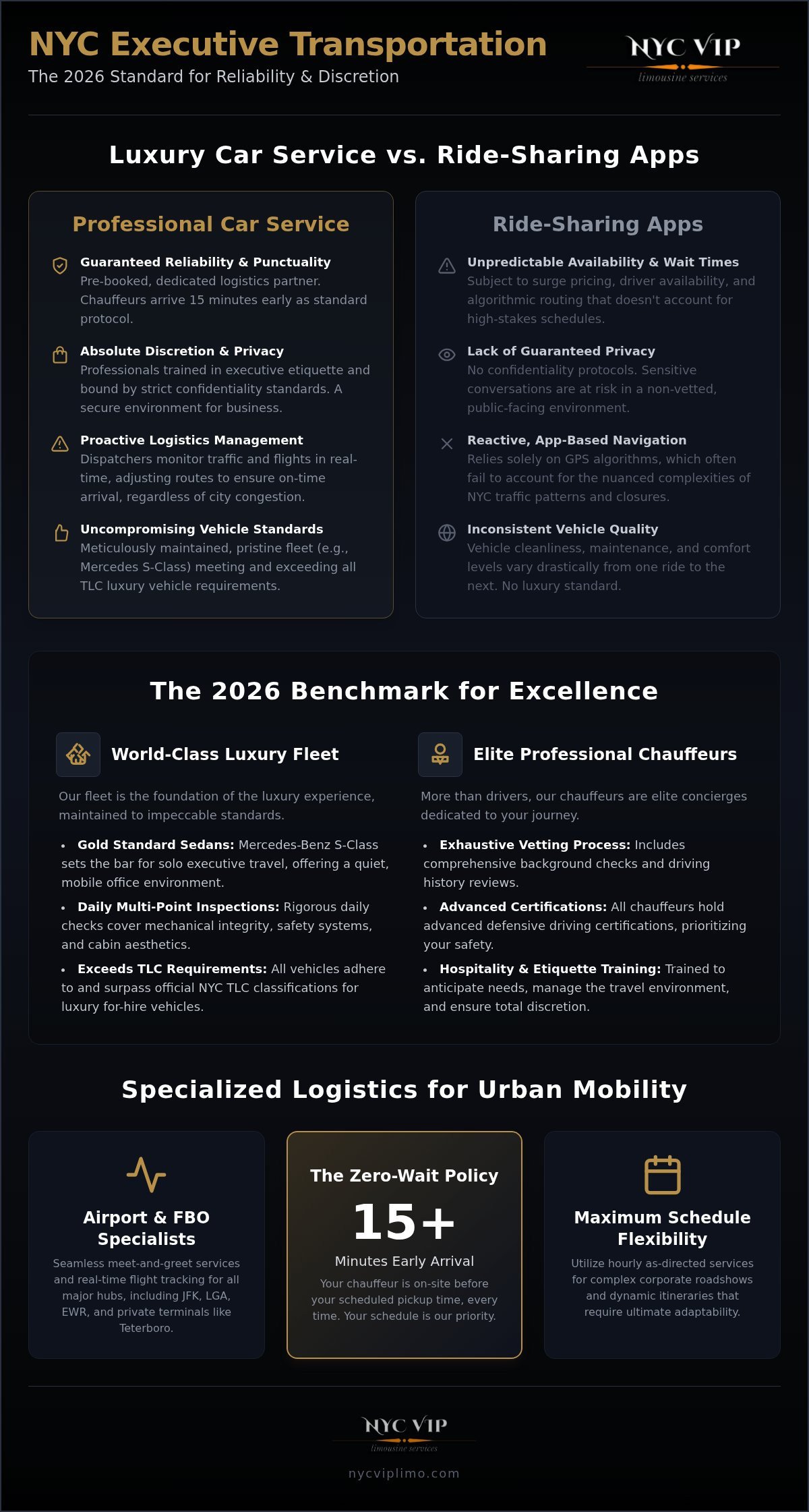 NYC Executive Transportation
The 2026 Standard for Reliability & Discretion

NYC VIP
limousine services

Luxury Car Service vs. Ride-Sharing Apps

Professional Car Service

Guaranteed Reliability & Punctuality
Pre-booked, dedicated logistics partner. Chauffeurs arrive 15 minutes early as standard protocol.

Absolute Discretion & Privacy
Professionals trained in executive etiquette and bound by strict confidentiality standards. A secure environment for business.

Proactive Logistics Management
Dispatchers monitor traffic and flights in real-time, adjusting routes to ensure on-time arrival, regardless of city congestion.

Uncompromising Vehicle Standards
Meticulously maintained, pristine fleet (e.g., Mercedes S-Class) meeting and exceeding all TLC luxury vehicle requirements.

Ride-Sharing Apps

Unpredictable Availability & Wait Times
Subject to surge pricing, driver availability, and algorithmic routing that doesn't account for high-stakes schedules.

Lack of Guaranteed Privacy
No confidentiality protocols. Sensitive conversations are at risk in a non-vetted, public-facing environment.

Reactive, App-Based Navigation
Relies solely on GPS algorithms, which often fail to account for the nuanced complexities of NYC traffic patterns and closures.

Inconsistent Vehicle Quality
Vehicle cleanliness, maintenance, and comfort levels vary drastically from one ride to the next. No luxury standard.

The 2026 Benchmark for Excellence

World-Class Luxury Fleet
Our fleet is the foundation of the luxury experience, maintained to impeccable standards.
• Gold Standard Sedans: Mercedes-Benz S-Class sets the bar for solo executive travel, offering a quiet, mobile office environment.
• Daily Multi-Point Inspections: Rigorous daily checks cover mechanical integrity, safety systems, and cabin aesthetics.
• Exceeds TLC Requirements: All vehicles adhere to and surpass official NYC TLC classifications for luxury for-hire vehicles.

Elite Professional Chauffeurs
More than drivers, our chauffeurs are elite concierges dedicated to your journey.
• Exhaustive Vetting Process: Includes comprehensive background checks and driving history reviews.
• Advanced Certifications: All chauffeurs hold advanced defensive driving certifications, prioritizing your safety.
• Hospitality & Etiquette Training: Trained to anticipate needs, manage the travel environment, and ensure total discretion.

Specialized Logistics for Urban Mobility

Airport & FBO Specialists
Seamless meet-and-greet services and real-time flight tracking for all major hubs, including JFK, LGA, EWR, and private terminals like Teterboro.

The Zero-Wait Policy
15+
Minutes Early Arrival
Your chauffeur is on-site before your scheduled pickup time, every time. Your schedule is our priority.

Maximum Schedule Flexibility
Utilize hourly as-directed services for complex corporate roadshows and dynamic itineraries that require ultimate adaptability.

NYC VIP
limousine services
nycviplimo.com